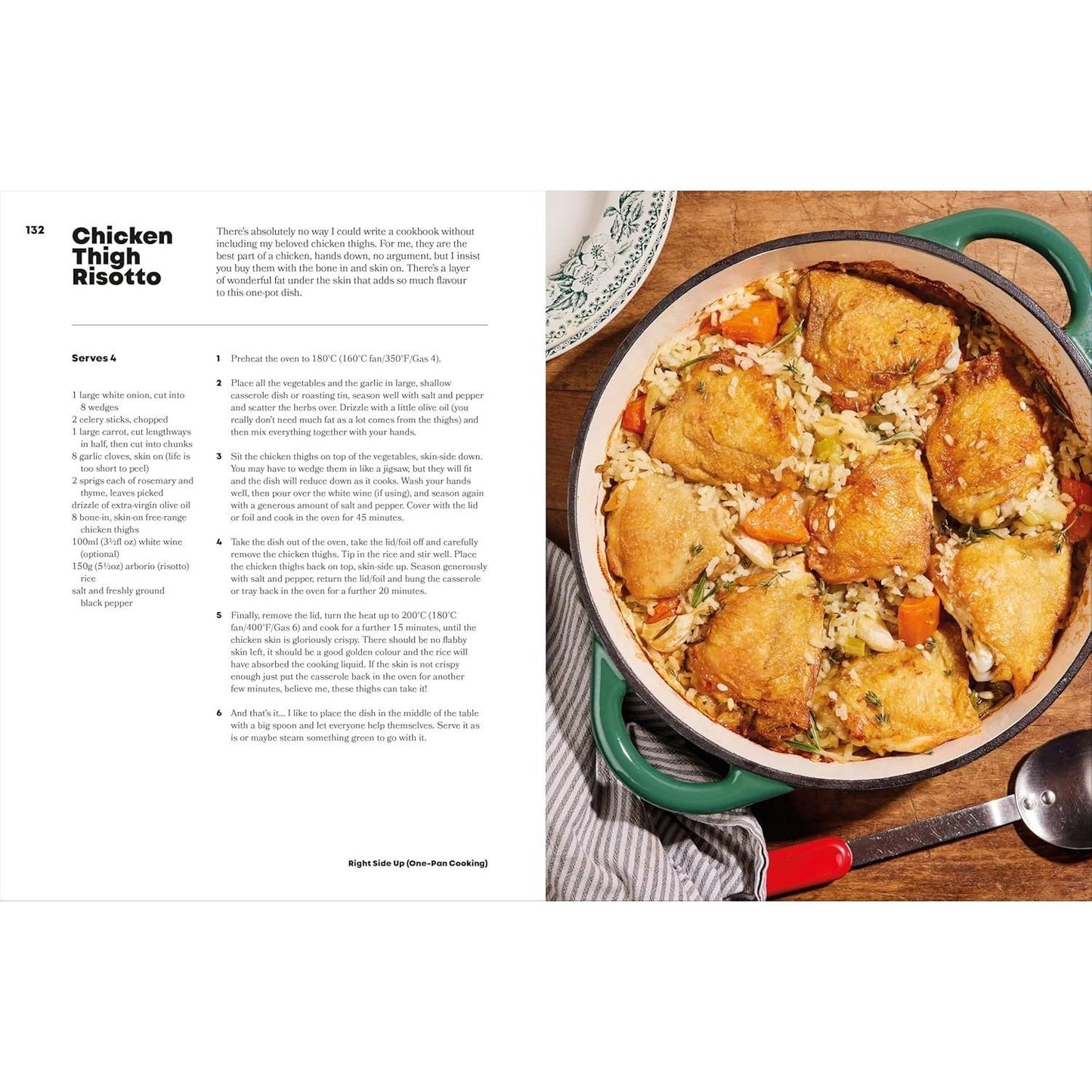 132

Chicken Thigh Risotto

There's absolutely no way I could write a cookbook without including my beloved chicken thighs. For me, they are the best part of a chicken, hands down, no argument, but I insist you buy them with the bone in and skin on. There's a layer of wonderful fat under the skin that adds so much flavour to this one-pot dish.

Serves 4

1 large white onion, cut into 8 wedges
2 celery sticks, chopped
1 large carrot, cut lengthways in half, then cut into chunks
8 garlic cloves, skin on (life is too short to peel)
2 sprigs each of rosemary and thyme, leaves picked
drizzle of extra-virgin olive oil
8 bone-in, skin-on free-range chicken thighs
100ml (3½fl oz) white wine (optional)
150g (5½oz) arborio (risotto) rice
salt and freshly ground black pepper

1 Preheat the oven to 180°C (160°C fan/350°F/Gas 4).

2 Place all the vegetables and the garlic in large, shallow casserole dish or roasting tin, season well with salt and pepper and scatter the herbs over. Drizzle with a little olive oil (you really don't need much fat as a lot comes from the thighs) and then mix everything together with your hands.

3 Sit the chicken thighs on top of the vegetables, skin-side down. You may have to wedge them in like a jigsaw, but they will fit and the dish will reduce down as it cooks. Wash your hands well, then pour over the white wine (if using), and season again with a generous amount of salt and pepper. Cover with the lid or foil and cook in the oven for 45 minutes.

4 Take the dish out of the oven, take the lid/foil off and carefully remove the chicken thighs. Tip in the rice and stir well. Place the chicken thighs back on top, skin-side up. Season generously with salt and pepper, return the lid/foil and bung the casserole or tray back in the oven for a further 20 minutes.

5 Finally, remove the lid, turn the heat up to 200°C (180°C fan/400°F/Gas 6) and cook for a further 15 minutes, until the chicken skin is gloriously crispy. There should be no flabby skin left, it should be a good golden colour and the rice will have absorbed the cooking liquid. If the skin is not crispy enough just put the casserole back in the oven for another few minutes, believe me, these thighs can take it!

6 And that's it... I like to place the dish in the middle of the table with a big spoon and let everyone help themselves. Serve it as is or maybe steam something green to go with it.

Right Side Up (One-Pan Cooking)